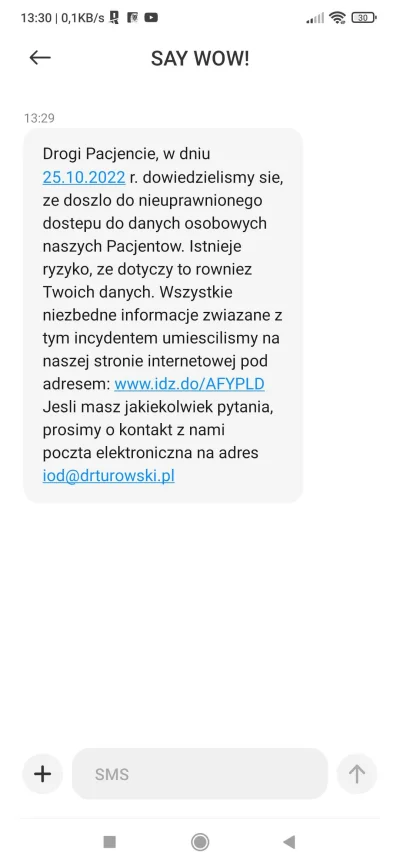 13:30 | 0,1KB/s

30

SAY WOW!

13:29

Drogi Pacjencie, w dniu 25.10.2022 r. dowiedzielismy sie, ze doszlo do nieuprawnionego dostepu do danych osobowych naszych Pacjentow. Istnieje ryzyko, ze dotyczy to rowniez Twoich danych. Wszystkie niezbedne informacje zwiazane z tym incydentem umiescilismy na naszej stronie internetowej pod adresem: www.idz.do/AFYPLD Jesli masz jakiekolwiek pytania, prosimy o kontakt z nami poczta elektroniczna na adres iod@drturowski.pl

SMS